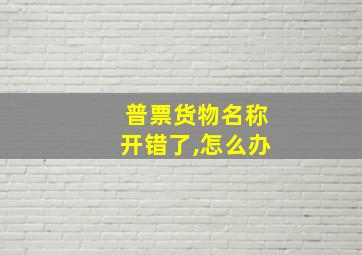 普票货物名称开错了,怎么办